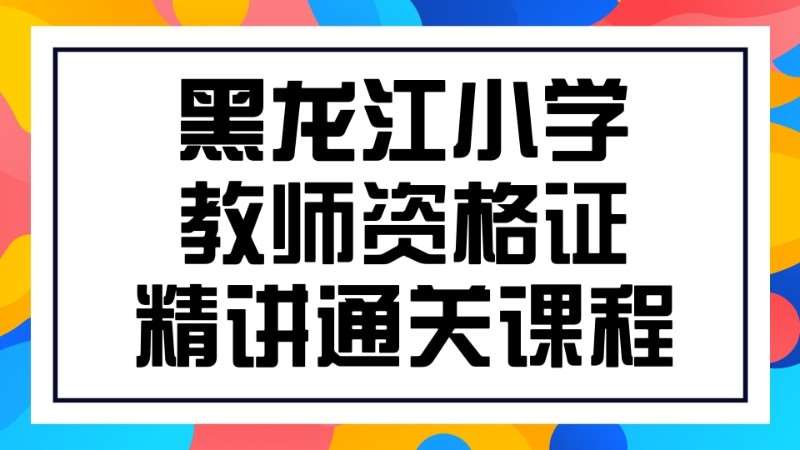 黑龙江小学
教师资格证
精讲通关课程